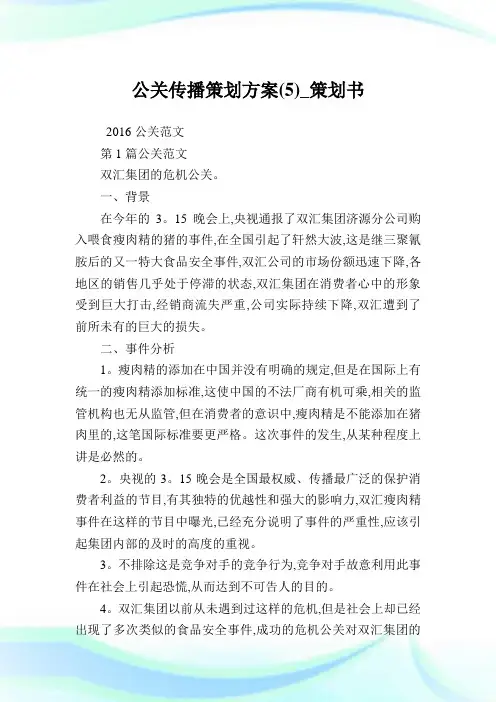 公关传播策划方案(5)_策划书

2016 公关范文

第 1 篇公关范文

双汇集团的危机公关。

一、背景

在今年的 3。15 晚会上,央视通报了双汇集团济源分公司购入喂食瘦肉精的猪的事件,在全国引起了轩然大波,这是继三聚氰胺后的又一特大食品安全事件,双汇公司的市场份额迅速下降,各地区的销售几乎处于停滞的状态,双汇集团在消费者心中的形象受到巨大打击,经销商流失严重,公司实际持续下降,双汇遭到了前所未有的巨大的损失。

二、事件分析

1。瘦肉精的添加在中国并没有明确的规定,但是在国际上有统一的瘦肉精添加标准,这使中国的不法厂商有机可乘,相关的监管机构也无从监管,但在消费者的意识中,瘦肉精是不能添加在猪肉里的,这笔国际标准要更严格。这次事件的发生,从某种程度上讲是必然的。

2。央视的 3。15 晚会是全国最权威、传播最广泛的保护消费者利益的节目,有其独特的优越性和强大的影响力,双汇瘦肉精事件在这样的节目中曝光,已经充分说明了事件的严重性,应该引起集团内部的及时的高度的重视。

3。不排除这是竞争对手的竞争行为,竞争对手故意利用此事件在社会上引起恐慌,从而达到不可告人的目的。

4。双汇集团以前从未遇到过这样的危机,但是社会上却已经出现了多次类似的食品安全事件,成功的危机公关对双汇集团的